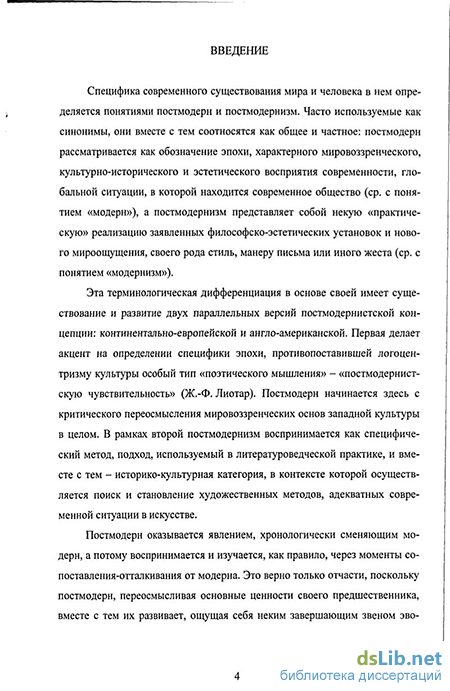 ВВЕДЕНИЕ

Специфика современного существования мира и человека в нем определяется понятиями постмодерн и постмодернизм. Часто используемые как синонимы, они вместе с тем соотносятся как общее и частное: постмодерн рассматривается как обозначение эпохи, характерного мировоззренческого, культурно-исторического и эстетического восприятия современности, глобальной ситуации, в которой находится современное общество (ср. с понятием «модерн»), а постмодернизм представляет собой некую «практическую» реализацию заявленных философско-эстетических установок и нового мироощущения, своего рода стиль, манеру письма или иного жеста (ср. с понятием «модернизм»).

Эта терминологическая дифференциация в основе своей имеет существование и развитие двух параллельных версий постмодернистской концепции: континентально-европейской и англо-американской. Первая делает акцент на определении специфики эпохи, противопоставившей логоцентризму культуры особый тип «поэтического мышления» – «постмодернистскую чувствительность» (Ж.-Ф. Лиотар). Постмодерн начинается здесь с критического переосмысления мировоззренческих основ западной культуры в целом. В рамках второй постмодернизм воспринимается как специфический метод, подход, используемый в литературоведческой практике, и вместе с тем – историко-культурная категория, в контексте которой осуществляется поиск и становление художественных методов, адекватных современной ситуации в искусстве.

Постмодерн оказывается явлением, хронологически сменяющим модерн, а потому воспринимается и изучается, как правило, через моменты сопоставления-отталкивания от модерна. Это верно только отчасти, поскольку постмодерн, переосмысливая основные ценности своего предшественника, вместе с тем их развивает, ощущая себя неким завершающим звеном эво-

4

dsLib.net
библиотека диссертаций